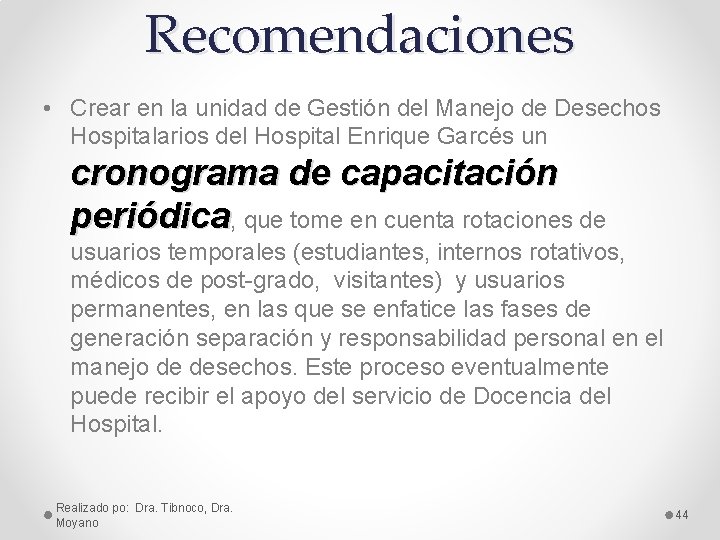 Recomendaciones

• Crear en la unidad de Gestión del Manejo de Desechos Hospitalarios del Hospital Enrique Garcés un cronograma de capacitación periódica, que tome en cuenta rotaciones de usuarios temporales (estudiantes, internos rotativos, médicos de post-grado, visitantes) y usuarios permanentes, en las que se enfatice las fases de generación separación y responsabilidad personal en el manejo de desechos. Este proceso eventualmente puede recibir el apoyo del servicio de Docencia del Hospital.

Realizado po: Dra. Tibnoco, Dra. Moyano

44